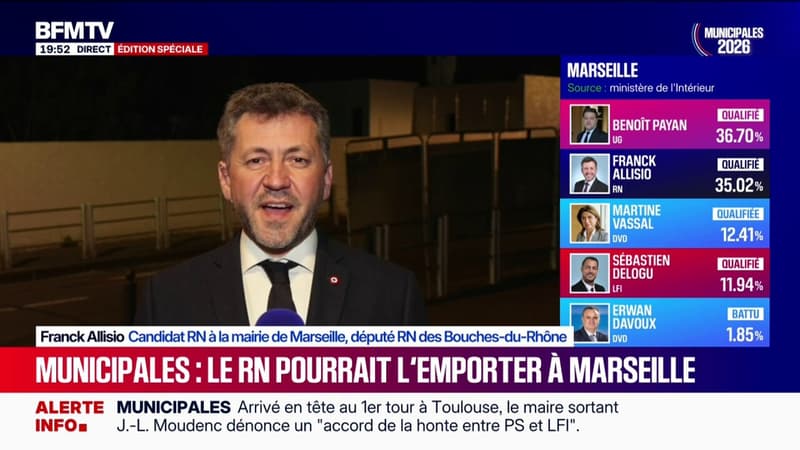 BFMTV
19:52 DIRECT ÉDITION SPÉCIALE

MUNICIPALES 2026

MARSEILLE
Source : ministère de l'Intérieur

BENOÎT PAYAN UG QUALIFIÉ 36.70%
FRANCK ALLISIO RN QUALIFIÉ 35.02%
MARTINE VASSAL DVD QUALIFIÉE 12.41%
SÉBASTIEN DELOGU LFI QUALIFIÉ 11.94%
ERWAN DAVOUX DVD BATTU 1.85%

Franck Allisio Candidat RN à la mairie de Marseille, député RN des Bouches-du-Rhône

MUNICIPALES : LE RN POURRAIT L'EMPORTER À MARSEILLE

ALERTE INFO MUNICIPALES Arrivé en tête au 1er tour à Toulouse, le maire sortant J.-L. Moudenc dénonce un "accord de la honte entre PS et LFI".